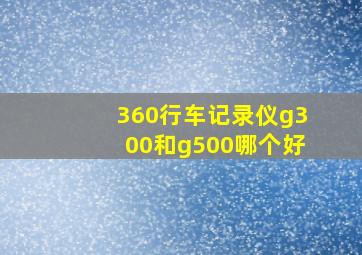 360行车记录仪g300和g500哪个好